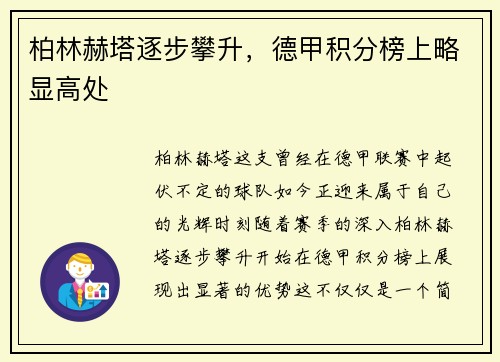 柏林赫塔逐步攀升，德甲积分榜上略显高处

柏林赫塔这支曾经在德甲联赛中起伏不定的球队如今正迎来属于自己的光辉时刻随着赛季的深入柏林赫塔逐步攀升开始在德甲积分榜上展现出显著的优势这不仅仅是一个简